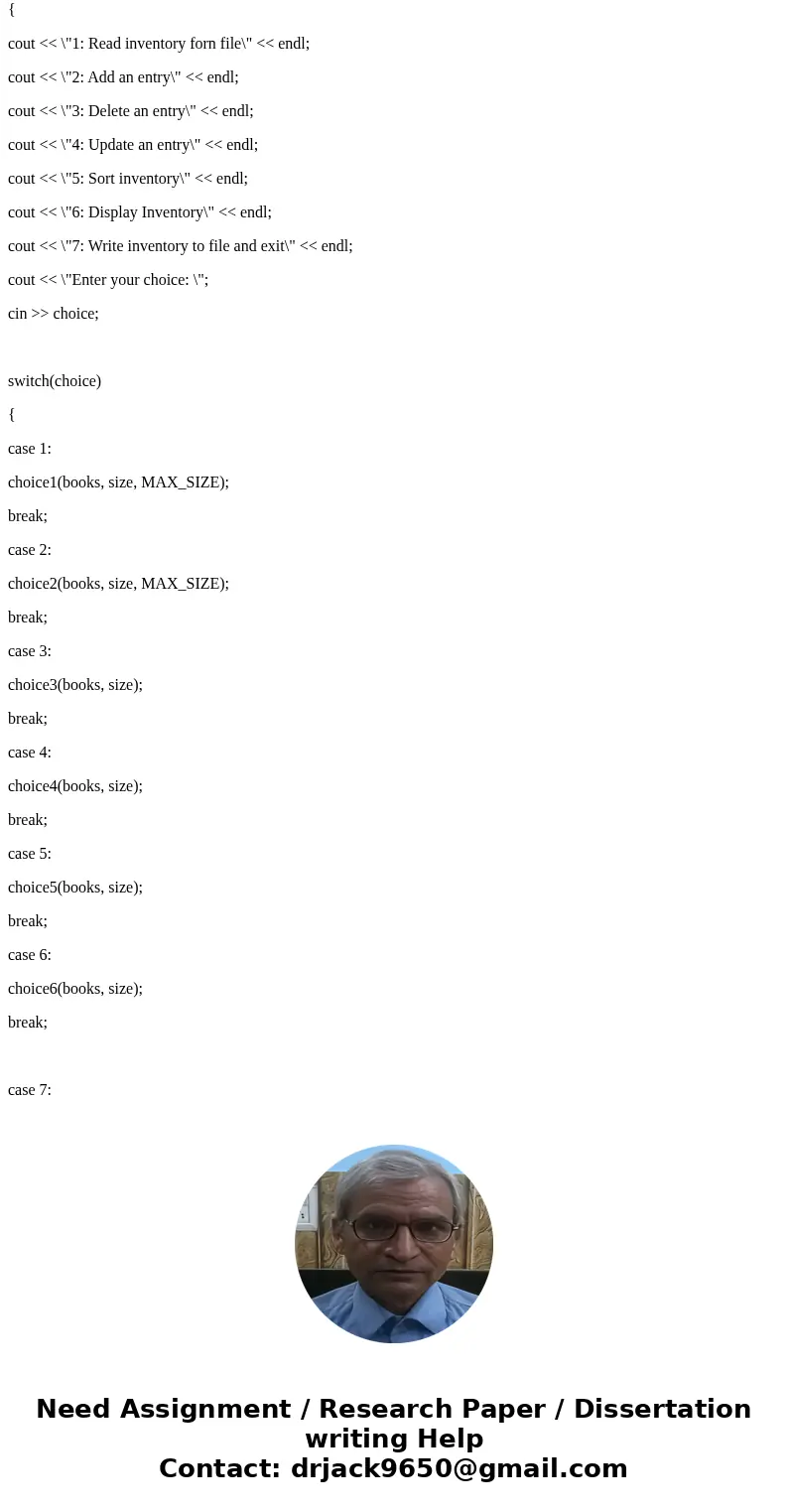 {

cout << \"1: Read inventory forn file\" << endl;

cout << \"2: Add an entry\" << endl;

cout << \"3: Delete an entry\" << endl;

cout << \"4: Update an entry\" << endl;

cout << \"5: Sort inventory\" << endl;

cout << \"6: Display Inventory\" << endl;

cout << \"7: Write inventory to file and exit\" << endl;

cout << \"Enter your choice: \";

cin >> choice;

switch(choice)

{

case 1:

choice1(books, size, MAX_SIZE);

break;

case 2:

choice2(books, size, MAX_SIZE);

break;

case 3:

choice3(books, size);

break;

case 4:

choice4(books, size);

break;

case 5:

choice5(books, size);

break;

case 6:

choice6(books, size);

break;

case 7:

Need Assignment / Research Paper / Dissertation writing Help
Contact: drjack9650@gmail.com